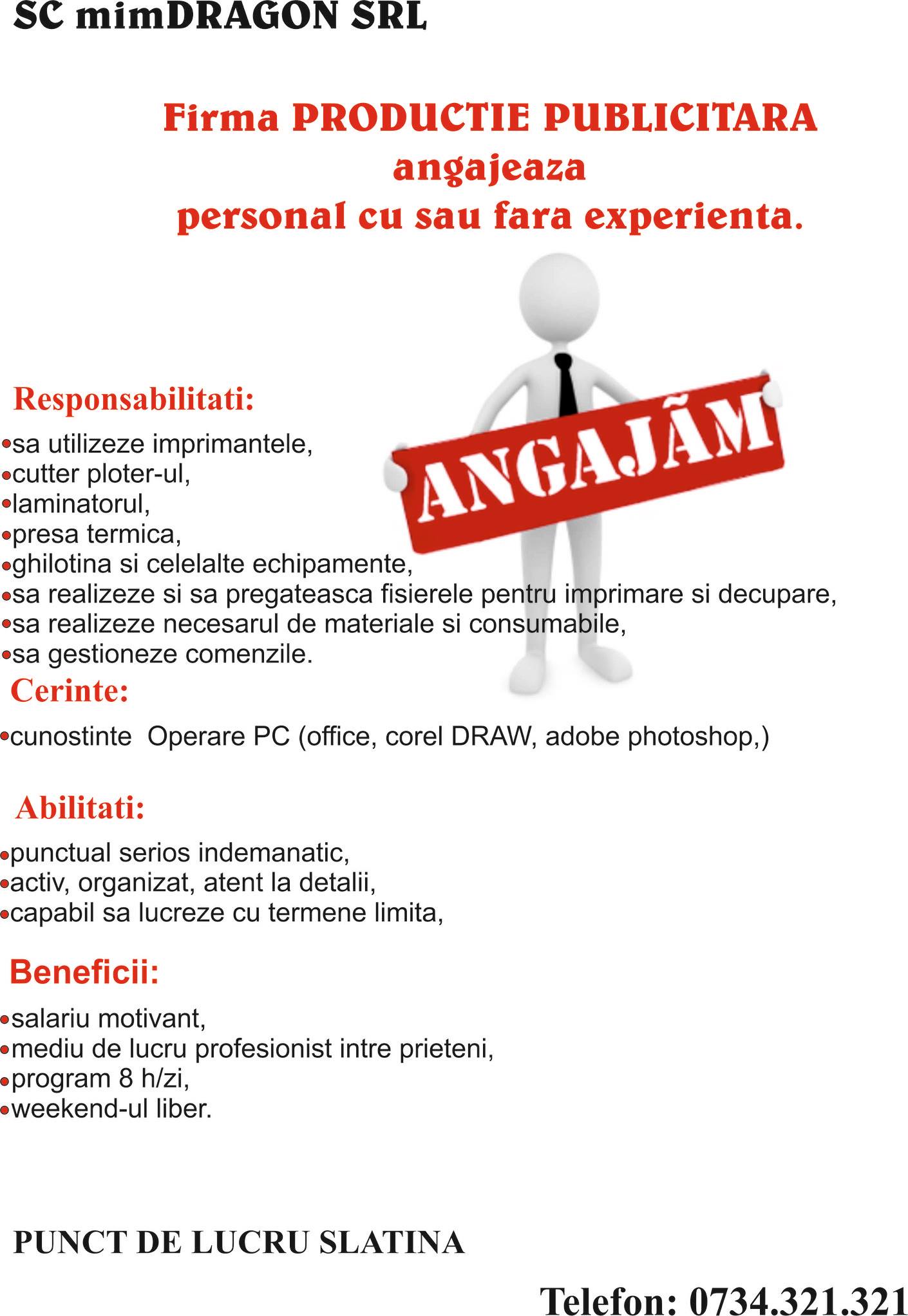 SC mimDRAGON SRL

Firma PRODUCTIE PUBLICITARA angajeaza personal cu sau fara experienta.

ANGAJÃM

Responsabilitati:

•sa utilizeze imprimantele,
•cutter ploter-ul,
•laminatorul,
•presa termica,
•ghilotina si celelalte echipamente,
•sa realizeze si sa pregateasca fisierele pentru imprimare si decupare,
•sa realizeze necesarul de materiale si consumabile,
•sa gestioneze comenzile.

Cerinte:

•cunostinte Operare PC (office, corel DRAW, adobe photoshop,)

Abilitati:

•punctual serios indemanatic,
•activ, organizat, atent la detalii,
•capabil sa lucreze cu termene limita,

Beneficii:

•salariu motivant,
•mediu de lucru profesionist intre prieteni,
•program 8 h/zi,
•weekend-ul liber.

PUNCT DE LUCRU SLATINA

Telefon: 0734.321.321